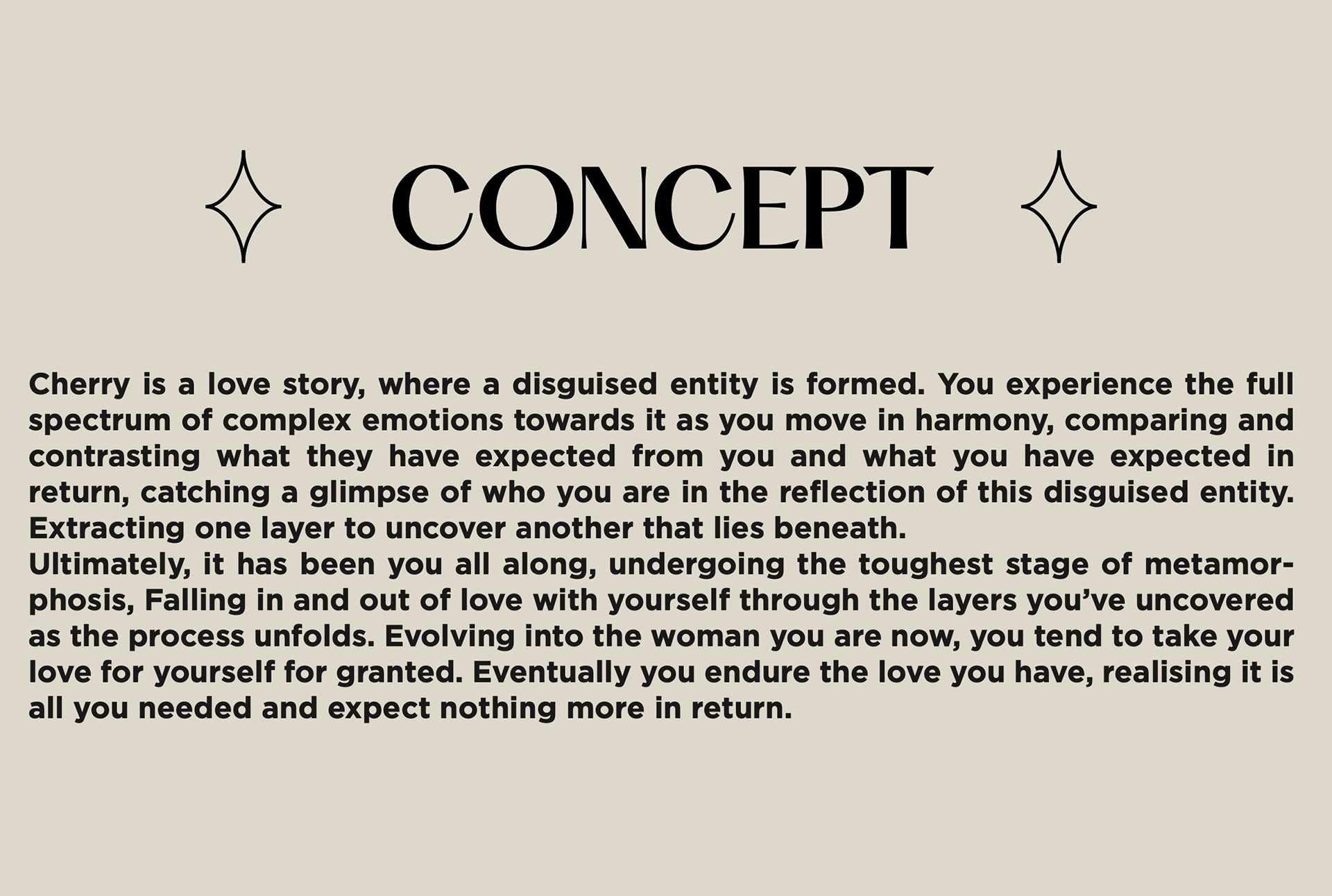 CONCEPT

Cherry is a love story, where a disguised entity is formed. You experience the full spectrum of complex emotions towards it as you move in harmony, comparing and contrasting what they have expected from you and what you have expected in return, catching a glimpse of who you are in the reflection of this disguised entity. Extracting one layer to uncover another that lies beneath.
Ultimately, it has been you all along, undergoing the toughest stage of metamorphosis, Falling in and out of love with yourself through the layers you've uncovered as the process unfolds. Evolving into the woman you are now, you tend to take your love for yourself for granted. Eventually you endure the love you have, realising it is all you needed and expect nothing more in return.